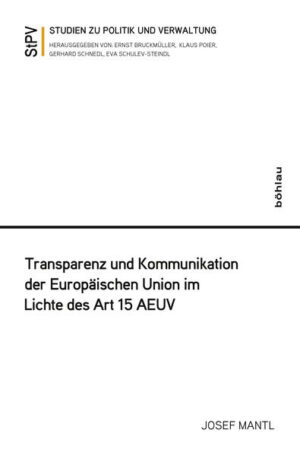 StPV
STUDIEN ZU POLITIK UND VERWALTUNG
HERAUSGEGEBEN VON: ERNST BRUCKMÜLLER, KLAUS POIER, GERHARD SCHNEDL, EVA SCHULEV-STEINDL

böhlau

Transparenz und Kommunikation der Europäischen Union im Lichte des Art 15 AEUV

JOSEF MANTL